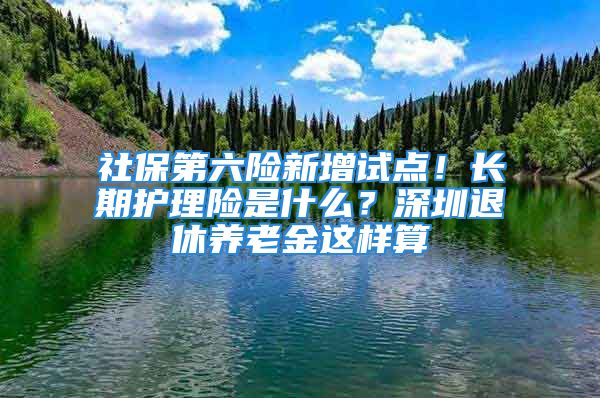 社保第六险新增试点！长期护理险是什么？深圳退休养老金这样算